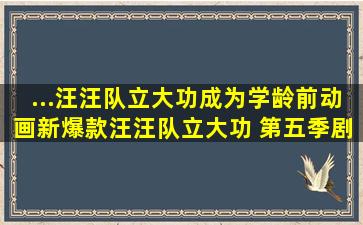 ...汪汪队立大功成为学龄前动画新爆款汪汪队立大功 第五季剧